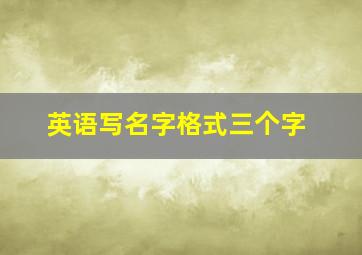 英语写名字格式三个字